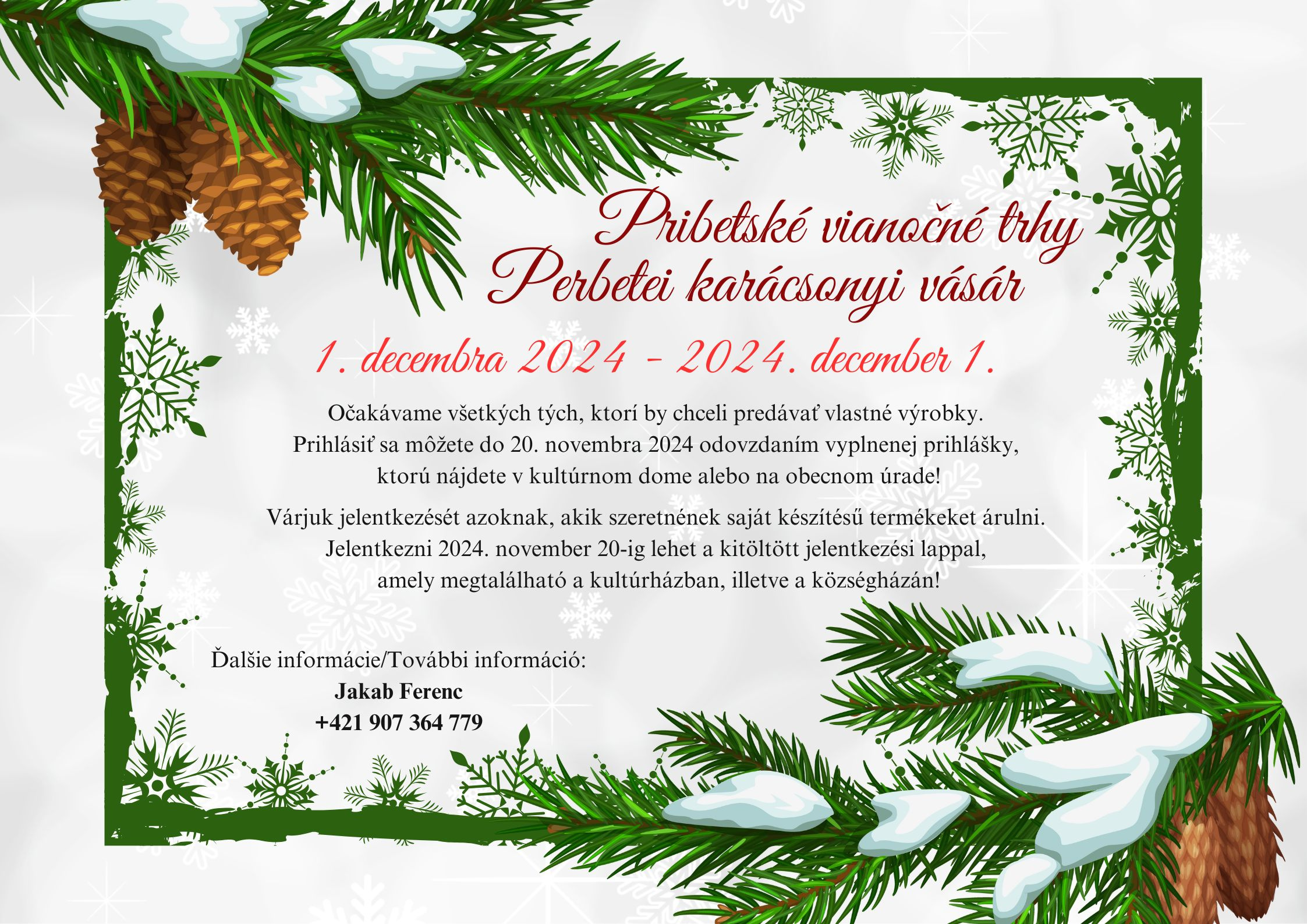 Pribetské vianočné trhy
Perbetei karácsonyi vásár

1. decembra 2024 - 2024. december 1.

Očakávame všetkých tých, ktorí by chceli predávať vlastné výrobky. Prihlásiť sa môžete do 20. novembra 2024 odovzdaním vyplnenej prihlášky, ktorú nájdete v kultúrnom dome alebo na obecnom úrade!

Várjuk jelentkezését azoknak, akik szeretnének saját készítésű termékeket árulni. Jelentkezni 2024. november 20-ig lehet a kitöltött jelentkezési lappal, amely megtalálható a kultúrházban, illetve a községházán!

Ďalšie informácie/További információ:
Jakab Ferenc
+421 907 364 779